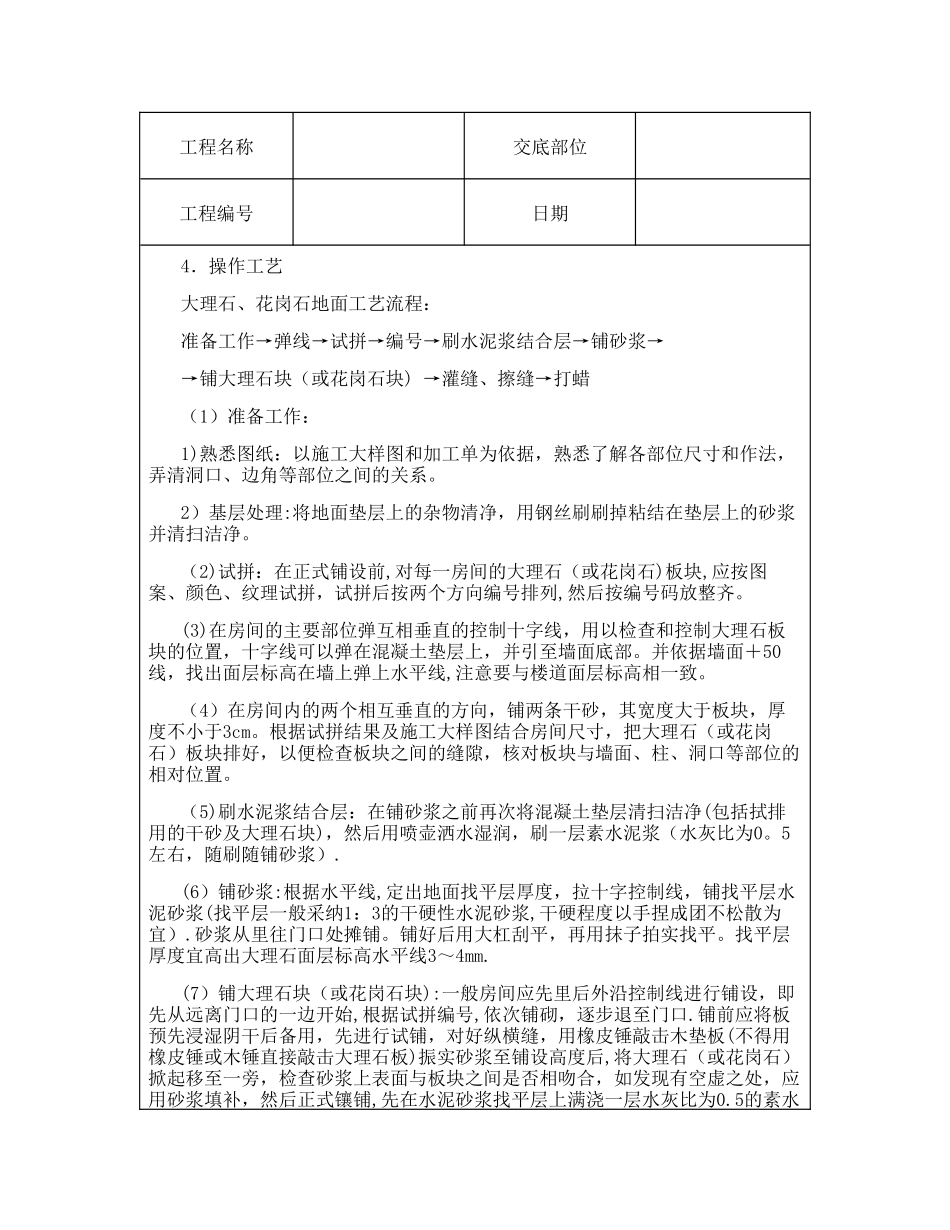 | 工程名称 |  | 交底部位 |  |
|---|---|---|---|
| 工程编号 |  | 日期 |  |

4．操作工艺

大理石、花岗石地面工艺流程：

准备工作→弹线→试拼→编号→刷水泥浆结合层→铺砂浆→

→铺大理石块（或花岗石块）→灌缝、擦缝→打蜡

（1）准备工作：

1)熟悉图纸：以施工大样图和加工单为依据，熟悉了解各部位尺寸和作法，弄清洞口、边角等部位之间的关系。

2）基层处理:将地面垫层上的杂物清净，用钢丝刷刷掉粘结在垫层上的砂浆并清扫洁净。

(2)试拼：在正式铺设前,对每一房间的大理石（或花岗石)板块,应按图案、颜色、纹理试拼，试拼后按两个方向编号排列,然后按编号码放整齐。

(3)在房间的主要部位弹互相垂直的控制十字线，用以检查和控制大理石板块的位置，十字线可以弹在混凝土垫层上，并引至墙面底部。并依据墙面＋50线，找出面层标高在墙上弹上水平线,注意要与楼道面层标高相一致。

（4）在房间内的两个相互垂直的方向，铺两条干砂，其宽度大于板块，厚度不小于3cm。根据试拼结果及施工大样图结合房间尺寸，把大理石（或花岗石）板块排好，以便检查板块之间的缝隙，核对板块与墙面、柱、洞口等部位的相对位置。

(5)刷水泥浆结合层：在铺砂浆之前再次将混凝土垫层清扫洁净(包括拭排用的干砂及大理石块)，然后用喷壶洒水湿润，刷一层素水泥浆（水灰比为0。5左右，随刷随铺砂浆）.

(6）铺砂浆:根据水平线，定出地面找平层厚度，拉十字控制线，铺找平层水泥砂浆(找平层一般采纳1：3的干硬性水泥砂浆,干硬程度以手捏成团不松散为宜）.砂浆从里往门口处摊铺。铺好后用大杠刮平，再用抹子拍实找平。找平层厚度宜高出大理石面层标高水平线3～4mm.

（7）铺大理石块（或花岗石块）:一般房间应先里后外沿控制线进行铺设，即先从远离门口的一边开始，根据试拼编号，依次铺砌，逐步退至门口.铺前应将板预先浸湿阴干后备用，先进行试铺，对好纵横缝，用橡皮锤敲击木垫板(不得用橡皮锤或木锤直接敲击大理石板)振实砂浆至铺设高度后，将大理石（或花岗石）掀起移至一旁，检查砂浆上表面与板块之间是否相吻合，如发现有空虚之处，应用砂浆填补，然后正式镶铺,先在水泥砂浆找平层上满浇一层水灰比为0.5的素水